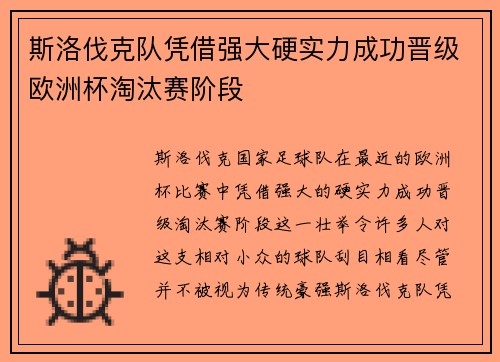 斯洛伐克队凭借强大硬实力成功晋级欧洲杯淘汰赛阶段

斯洛伐克国家足球队在最近的欧洲杯比赛中凭借强大的硬实力成功晋级淘汰赛阶段这一壮举令许多人对这支相对小众的球队刮目相看尽管并不被视为传统豪强斯洛伐克队凭